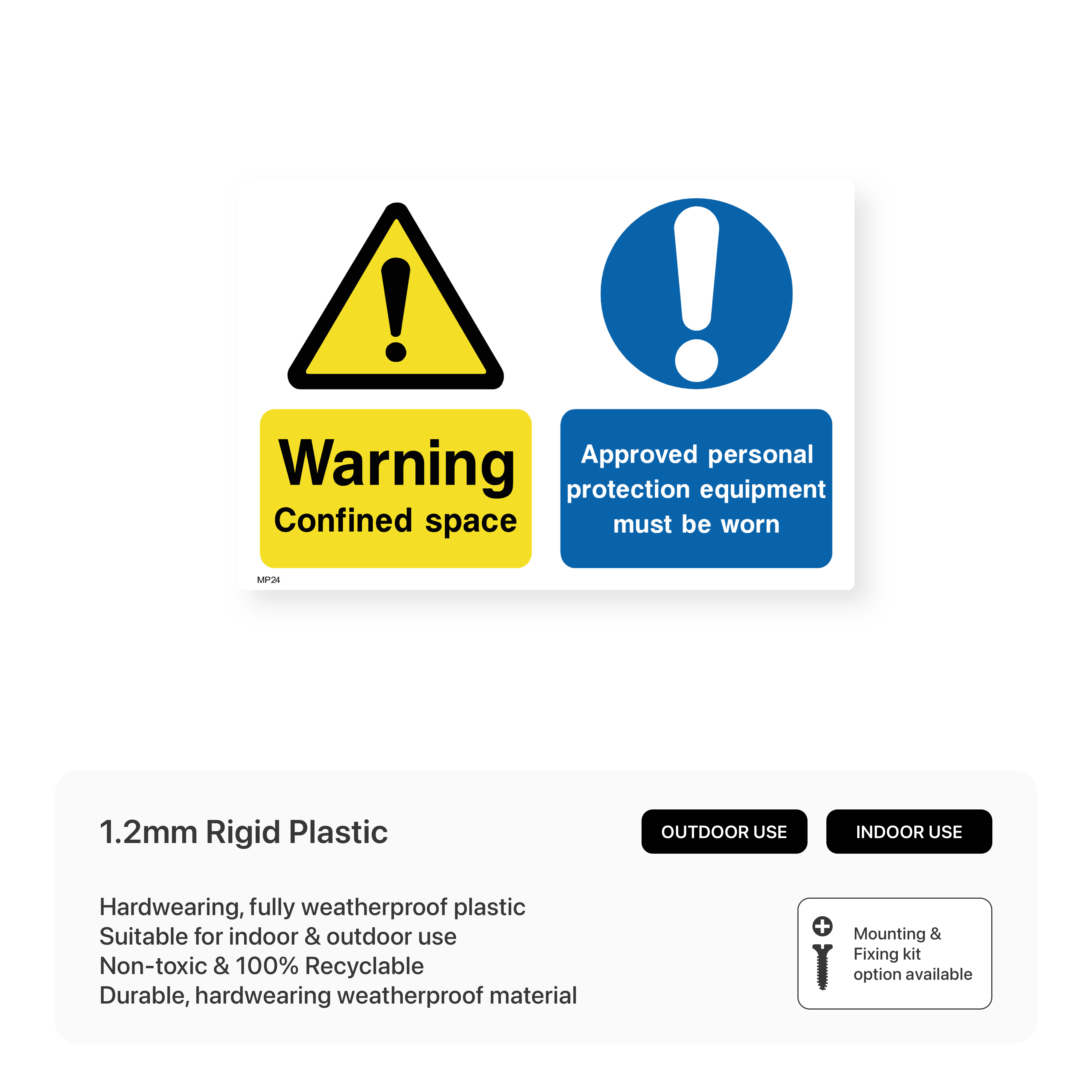 Warning
Confined space

Approved personal protection equipment must be worn

MP24

1.2mm Rigid Plastic

OUTDOOR USE

INDOOR USE

Hardwearing, fully weatherproof plastic
Suitable for indoor & outdoor use
Non-toxic & 100% Recyclable
Durable, hardwearing weatherproof material

Mounting &
Fixing kit
option available